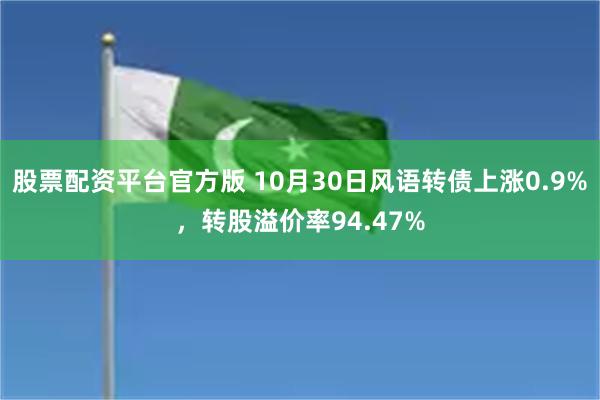 股票配资平台官方版 10月30日风语转债上涨0.9%，转股溢价率94.47%